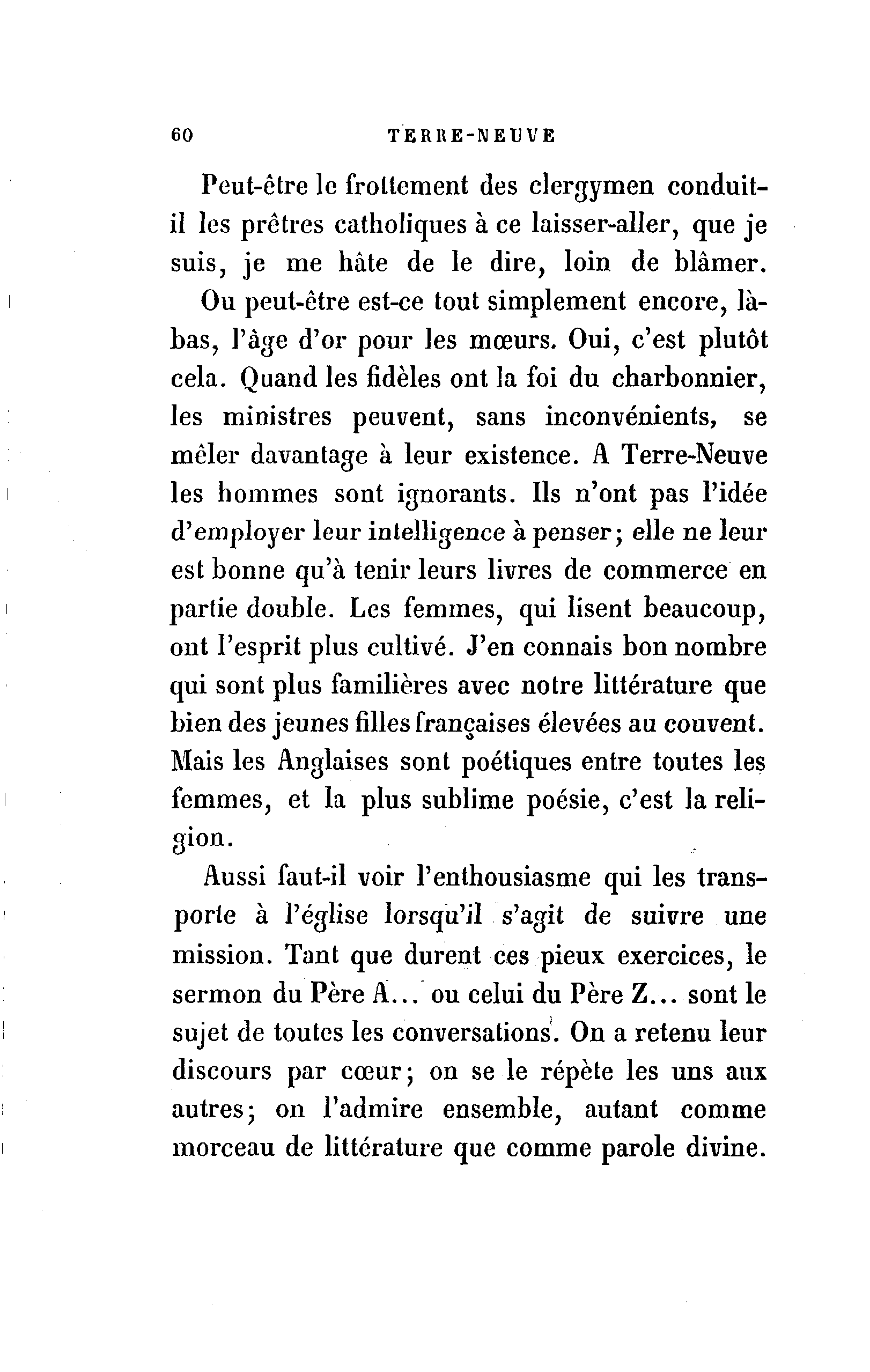 60 TERRE-NEUVE

Peut-être le frottement des clergymen conduit-il les prêtres catholiques à ce laisser-aller, que je suis, je me hâte de le dire, loin de blâmer.

Ou peut-être est-ce tout simplement encore, là-bas, l'âge d'or pour les mœurs. Oui, c'est plutôt cela. Quand les fidèles ont la foi du charbonnier, les ministres peuvent, sans inconvénients, se mêler davantage à leur existence. A Terre-Neuve les hommes sont ignorants. Ils n'ont pas l'idée d'employer leur intelligence à penser; elle ne leur est bonne qu'à tenir leurs livres de commerce en partie double. Les femmes, qui lisent beaucoup, ont l'esprit plus cultivé. J'en connais bon nombre qui sont plus familières avec notre littérature que bien des jeunes filles françaises élevées au couvent. Mais les Anglaises sont poétiques entre toutes les femmes, et la plus sublime poésie, c'est la religion.

Aussi faut-il voir l'enthousiasme qui les transporte à l'église lorsqu'il s'agit de suivre une mission. Tant que durent ces pieux exercices, le sermon du Père A... ou celui du Père Z... sont le sujet de toutes les conversations. On a retenu leur discours par cœur; on se le répète les uns aux autres; on l'admire ensemble, autant comme morceau de littérature que comme parole divine.